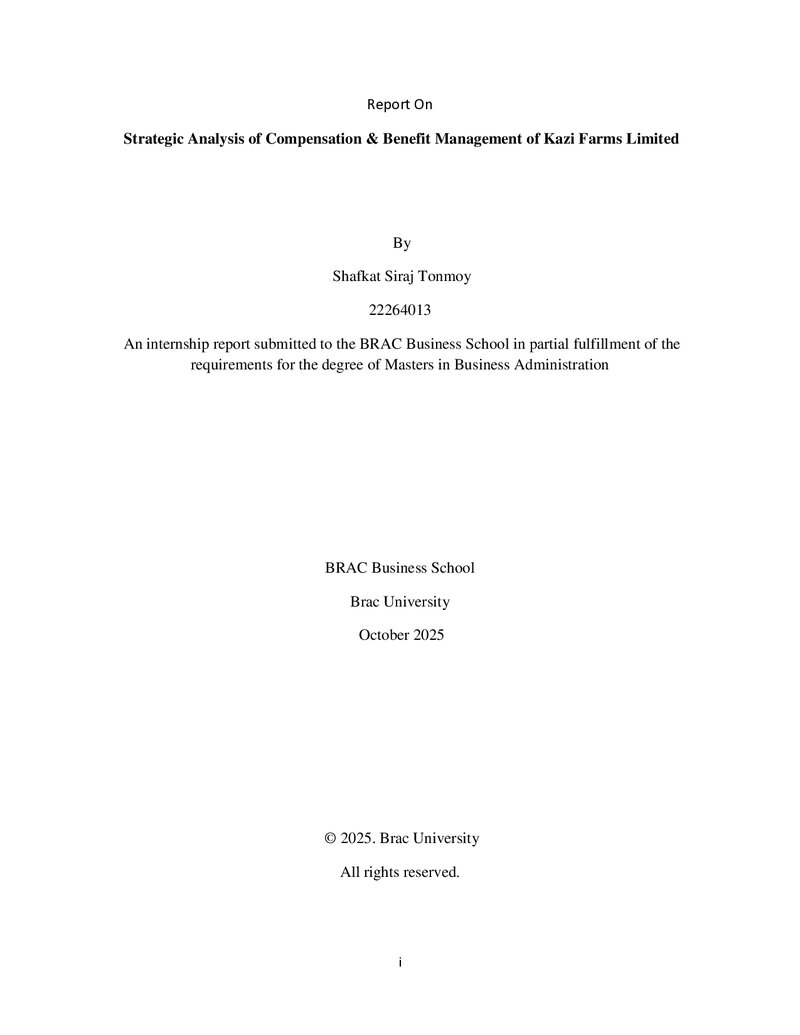 Report On

Strategic Analysis of Compensation & Benefit Management of Kazi Farms Limited

By

Shafkat Siraj Tonmoy

22264013

An internship report submitted to the BRAC Business School in partial fulfillment of the requirements for the degree of Masters in Business Administration

BRAC Business School

Brac University

October 2025

© 2025. Brac University

All rights reserved.

i